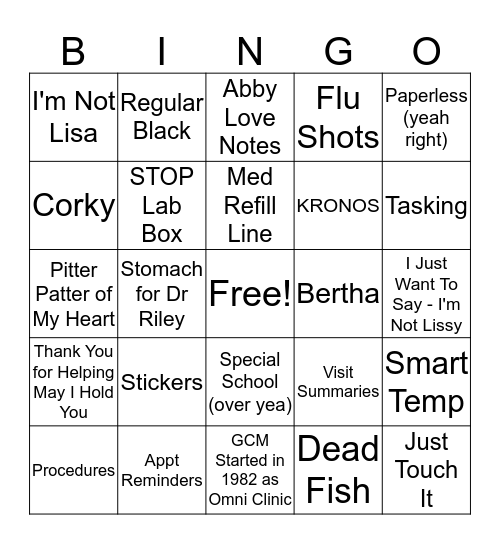 | B | I | N | G | O |
|---|---|---|---|---|
| I'm Not Lisa | Regular Black | Abby Love Notes | Flu Shots | Paperless (yeah right) |
| Corky | STOP Lab Box | Med Refill Line | KRONOS | Tasking |
| Pitter Patter of My Heart | Stomach for Dr Riley | Free! | Bertha | I Just Want To Say - I'm Not Lissy |
| Thank You for Helping May I Hold You | Stickers | Special School (over yea) | Visit Summaries | Smart Temp |
| Procedures | Appt Reminders | GCM Started in 1982 as Omni Clinic | Dead Fish | Just Touch It |